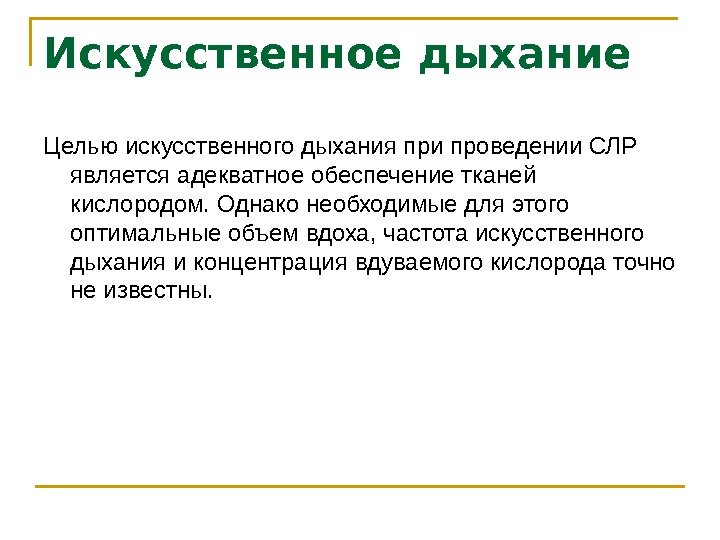 Искусственное дыхание

Целью искусственного дыхания при проведении СЛР является адекватное обеспечение тканей кислородом. Однако необходимые для этого оптимальные объем вдоха, частота искусственного дыхания и концентрация вдуваемого кислорода точно не известны.